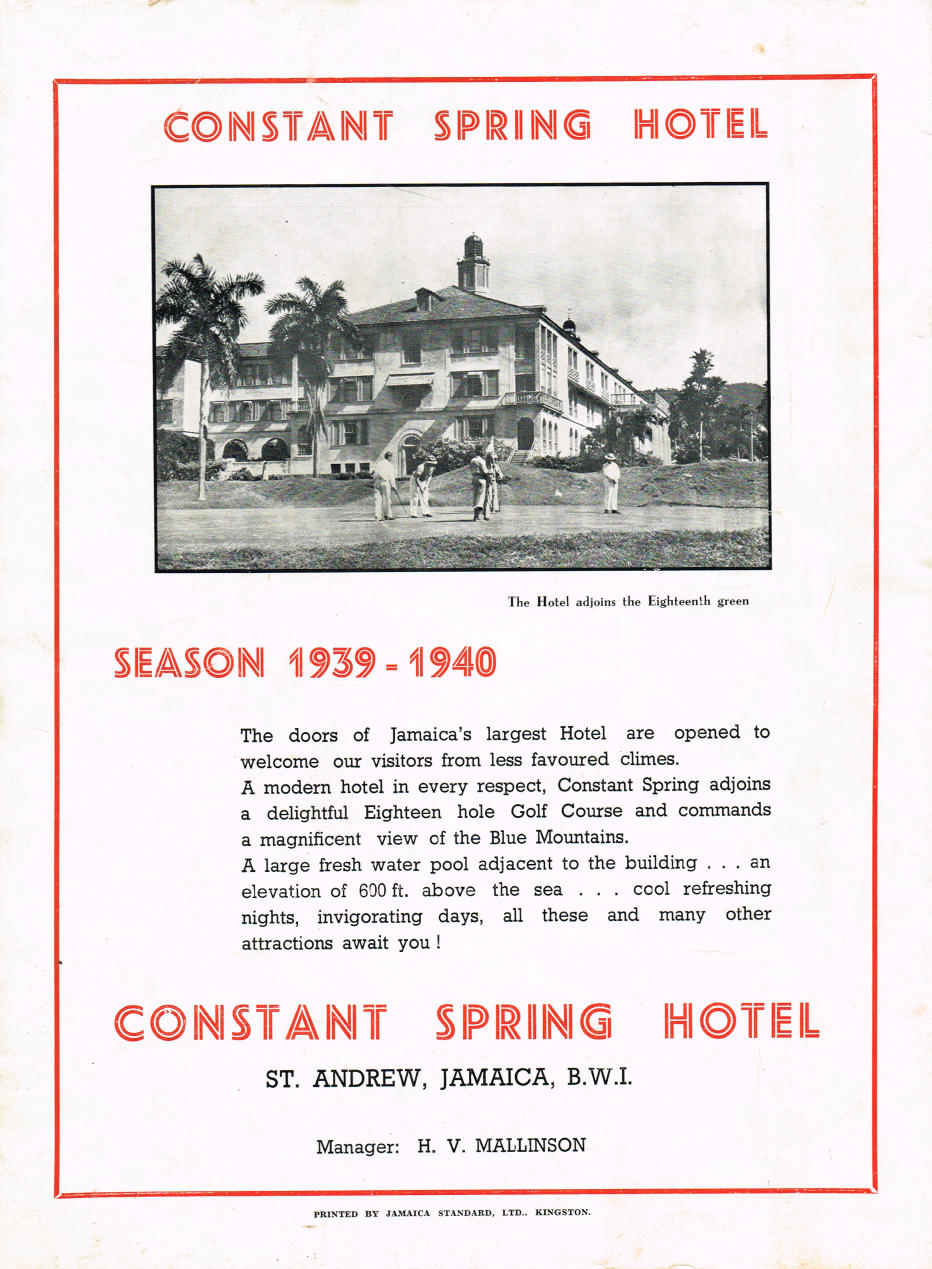 CONSTANT SPRING HOTEL

The Hotel adjoins the Eighteenth green

SEASON 1939 - 1940

The doors of Jamaica's largest Hotel are opened to welcome our visitors from less favoured climes.
A modern hotel in every respect, Constant Spring adjoins a delightful Eighteen hole Golf Course and commands a magnificent view of the Blue Mountains.
A large fresh water pool adjacent to the building . . . an elevation of 600 ft. above the sea . . . cool refreshing nights, invigorating days, all these and many other attractions await you !

CONSTANT SPRING HOTEL

ST. ANDREW, JAMAICA, B.W.I.

Manager: H. V. MALLINSON

PRINTED BY JAMAICA STANDARD, LTD., KINGSTON.